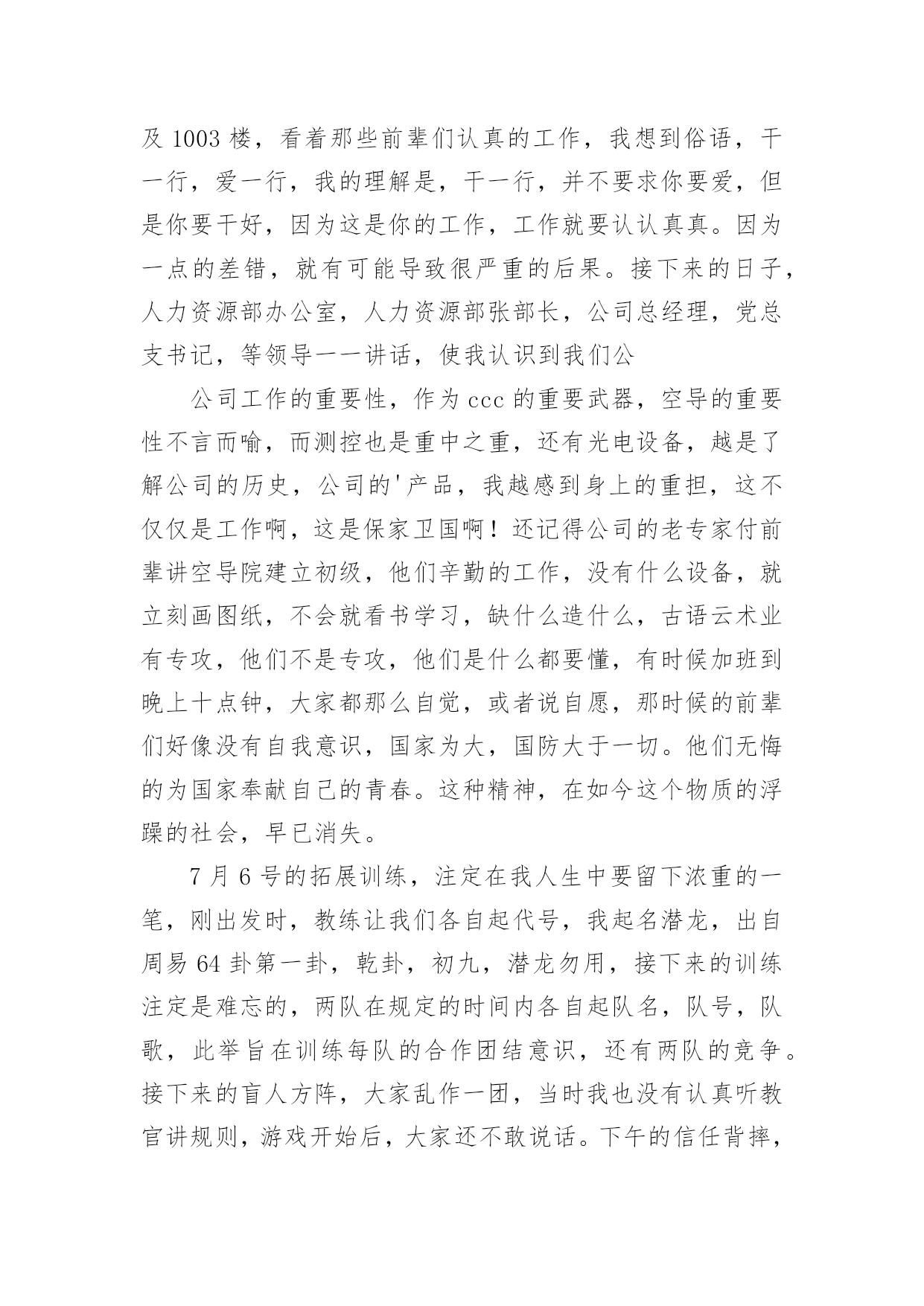 及 1003 楼，看着那些前辈们认真的工作，我想到俗语，干一行，爱一行，我的理解是，干一行，并不要求你要爱，但是你要干好，因为这是你的工作，工作就要认认真真。因为一点的差错，就有可能导致很严重的后果。接下来的日子，人力资源部办公室，人力资源部张部长，公司总经理，党总支书记，等领导一一讲话，使我认识到我们公

公司工作的重要性，作为 ccc 的重要武器，空导的重要性不言而喻，而测控也是重中之重，还有光电设备，越是了解公司的历史，公司的'产品，我越感到身上的重担，这不仅仅是工作啊，这是保家卫国啊！还记得公司的老专家付前辈讲空导院建立初级，他们辛勤的工作，没有什么设备，就立刻画图纸，不会就看书学习，缺什么造什么，古语云术业有专攻，他们不是专攻，他们是什么都要懂，有时候加班到晚上十点钟，大家都那么自觉，或者说自愿，那时候的前辈们好像没有自我意识，国家为大，国防大于一切。他们无悔的为国家奉献自己的青春。这种精神，在如今这个物质的浮躁的社会，早已消失。

7 月 6 号的拓展训练，注定在我人生中要留下浓重的一笔，刚出发时，教练让我们各自起代号，我起名潜龙，出自周易 64 卦第一卦，乾卦，初九，潜龙勿用，接下来的训练注定是难忘的，两队在规定的时间内各自起队名，队号，队歌，此举旨在训练每队的合作团结意识，还有两队的竞争。接下来的盲人方阵，大家乱作一团，当时我也没有认真听教官讲规则，游戏开始后，大家还不敢说话。下午的信任背摔，